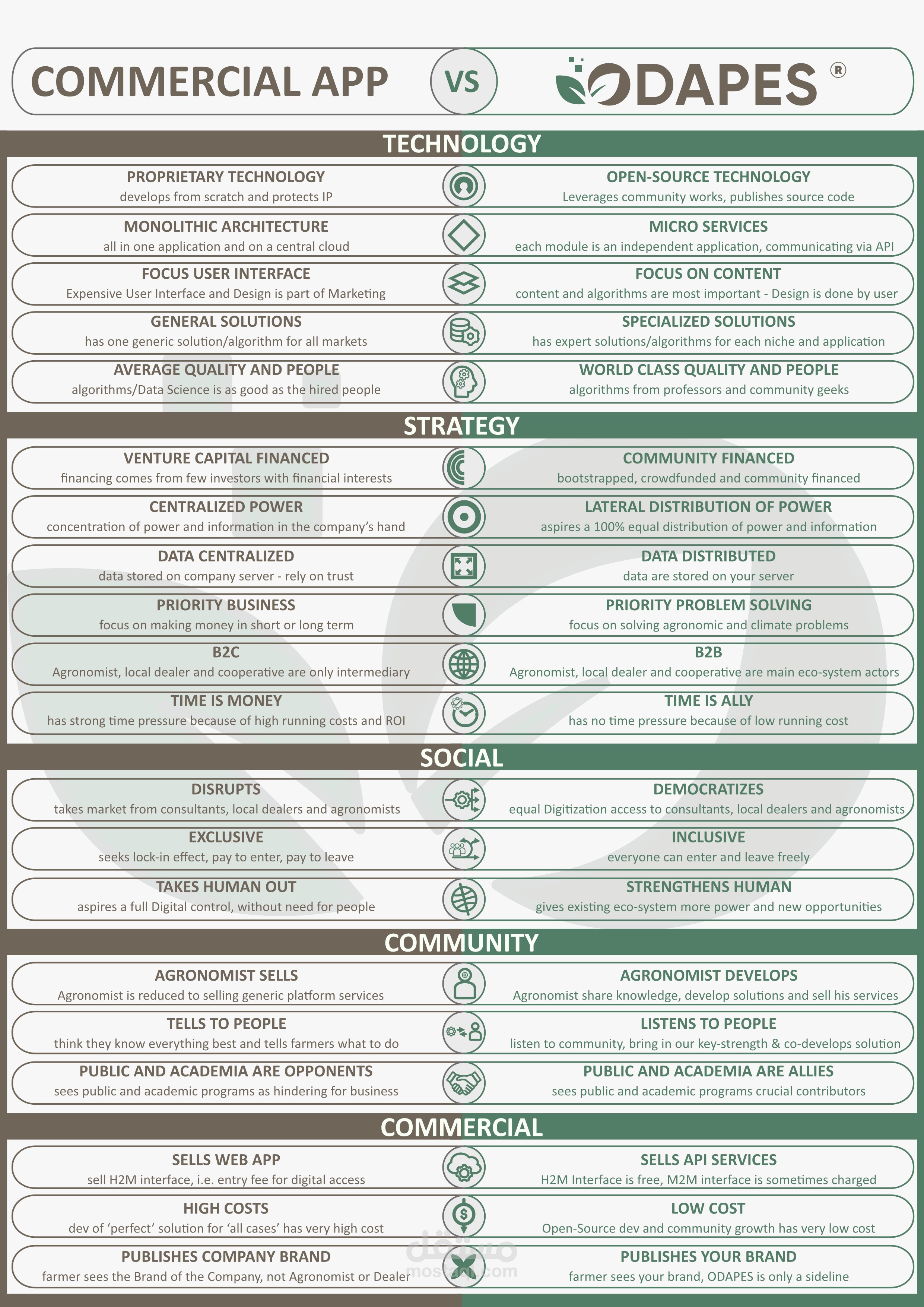 COMMERCIAL APP VS ODAPES ®

TECHNOLOGY

PROPRIETARY TECHNOLOGY
develops from scratch and protects IP

OPEN-SOURCE TECHNOLOGY
Leverages community works, publishes source code

MONOLITHIC ARCHITECTURE
all in one application and on a central cloud

MICRO SERVICES
each module is an independent application, communicating via API

FOCUS USER INTERFACE
Expensive User Interface and Design is part of Marketing

FOCUS ON CONTENT
content and algorithms are most important - Design is done by user

GENERAL SOLUTIONS
has one generic solution/algorithm for all markets

SPECIALIZED SOLUTIONS
has expert solutions/algorithms for each niche and application

AVERAGE QUALITY AND PEOPLE
algorithms/Data Science is as good as the hired people

WORLD CLASS QUALITY AND PEOPLE
algorithms from professors and community geeks

STRATEGY

VENTURE CAPITAL FINANCED
financing comes from few investors with financial interests

COMMUNITY FINANCED
bootstrapped, crowdfunded and community financed

CENTRALIZED POWER
concentration of power and information in the company's hand

LATERAL DISTRIBUTION OF POWER
aspires a 100% equal distribution of power and information

DATA CENTRALIZED
data stored on company server - rely on trust

DATA DISTRIBUTED
data are stored on your server

PRIORITY BUSINESS
focus on making money in short or long term

PRIORITY PROBLEM SOLVING
focus on solving agronomic and climate problems

B2C
Agronomist, local dealer and cooperative are only intermediary

B2B
Agronomist, local dealer and cooperative are main eco-system actors

TIME IS MONEY
has strong time pressure because of high running costs and ROI

TIME IS ALLY
has no time pressure because of low running cost

SOCIAL

DISRUPTS
takes market from consultants, local dealers and agronomists

DEMOCRATIZES
equal Digitization access to consultants, local dealers and agronomists

EXCLUSIVE
seeks lock-in effect, pay to enter, pay to leave

INCLUSIVE
everyone can enter and leave freely

TAKES HUMAN OUT
aspires a full Digital control, without need for people

STRENGTHENS HUMAN
gives existing eco-system more power and new opportunities

COMMUNITY

AGRONOMIST SELLS
Agronomist is reduced to selling generic platform services

AGRONOMIST DEVELOPS
Agronomist share knowledge, develop solutions and sell his services

TELLS TO PEOPLE
think they know everything best and tells farmers what to do

LISTENS TO PEOPLE
listen to community, bring in our key-strength & co-develops solution

PUBLIC AND ACADEMIA ARE OPPONENTS
sees public and academic programs as hindering for business

PUBLIC AND ACADEMIA ARE ALLIES
sees public and academic programs crucial contributors

COMMERCIAL

SELLS WEB APP
sell H2M interface, i.e. entry fee for digital access

SELLS API SERVICES
H2M Interface is free, M2M interface is sometimes charged

HIGH COSTS
dev of 'perfect' solution for 'all cases' has very high cost

LOW COST
Open-Source dev and community growth has very low cost

PUBLISHES COMPANY BRAND
farmer sees the Brand of the Company, not Agronomist or Dealer

PUBLISHES YOUR BRAND
farmer sees your brand, ODAPES is only a sideline

مستقل
mostaql.com